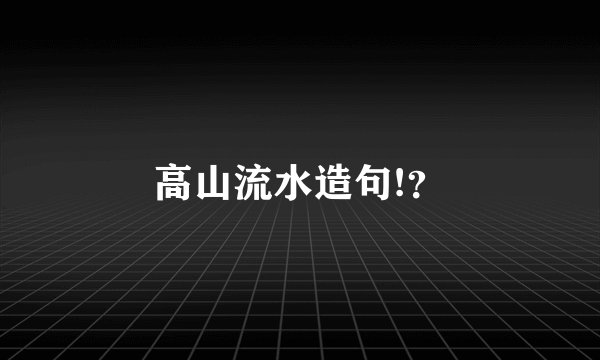 高山流水造句!?